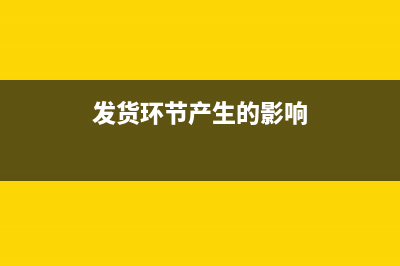 发货环节产生的影响